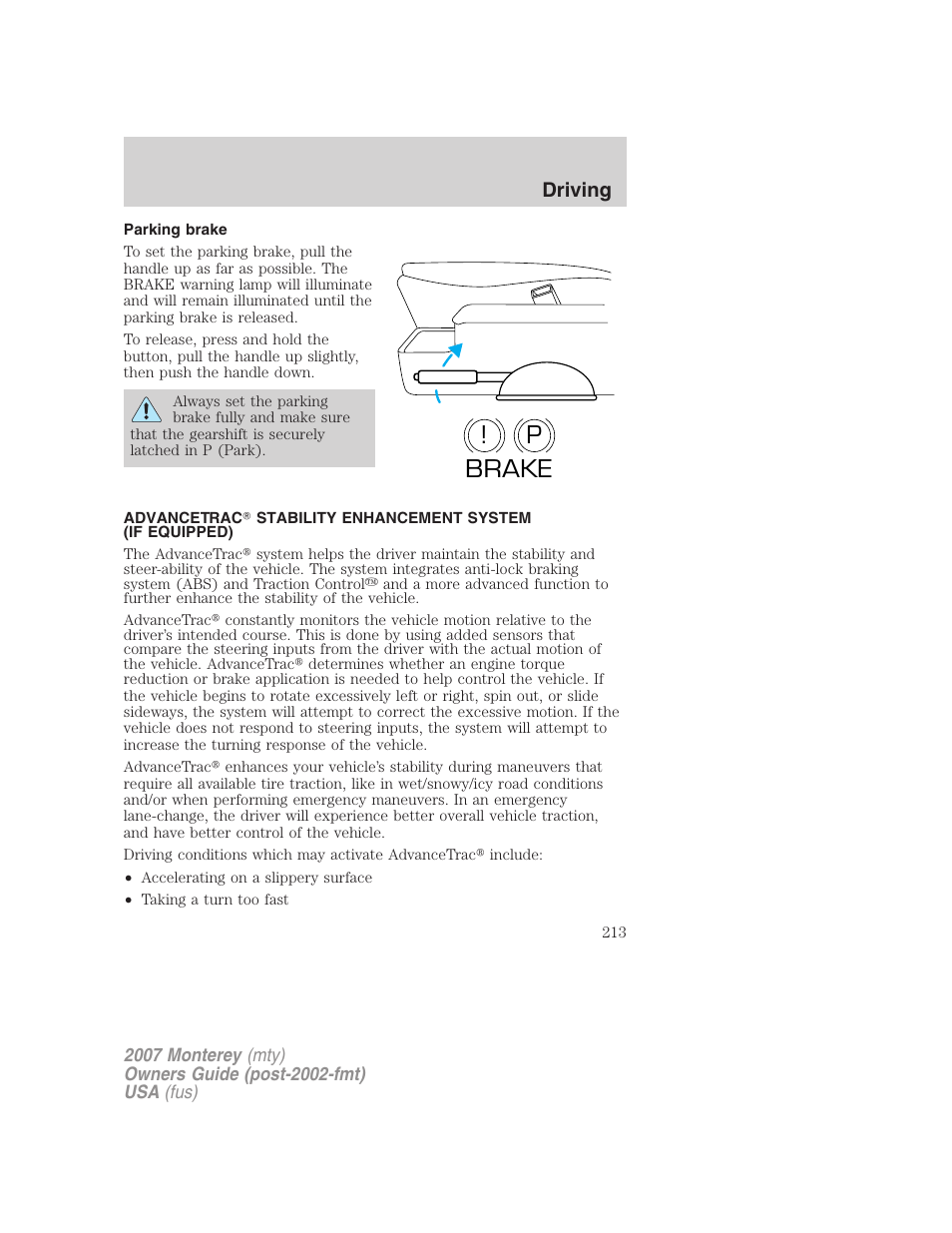 Driving

Parking brake

To set the parking brake, pull the handle up as far as possible. The BRAKE warning lamp will illuminate and will remain illuminated until the parking brake is released.

To release, press and hold the button, pull the handle up slightly, then push the handle down.

Always set the parking brake fully and make sure that the gearshift is securely latched in P (Park).

! P
BRAKE

ADVANCETRAC® STABILITY ENHANCEMENT SYSTEM (IF EQUIPPED)

The AdvanceTrac® system helps the driver maintain the stability and steer-ability of the vehicle. The system integrates anti-lock braking system (ABS) and Traction Control™ and a more advanced function to further enhance the stability of the vehicle.

AdvanceTrac® constantly monitors the vehicle motion relative to the driver's intended course. This is done by using added sensors that compare the steering inputs from the driver with the actual motion of the vehicle. AdvanceTrac® determines whether an engine torque reduction or brake application is needed to help control the vehicle. If the vehicle begins to rotate excessively left or right, spin out, or slide sideways, the system will attempt to correct the excessive motion. If the vehicle does not respond to steering inputs, the system will attempt to increase the turning response of the vehicle.

AdvanceTrac® enhances your vehicle's stability during maneuvers that require all available tire traction, like in wet/snowy/icy road conditions and/or when performing emergency maneuvers. In an emergency lane-change, the driver will experience better overall vehicle traction, and have better control of the vehicle.

Driving conditions which may activate AdvanceTrac® include:

• Accelerating on a slippery surface
• Taking a turn too fast

213

2007 Monterey (mty)
Owners Guide (post-2002-fmt)
USA (fus)